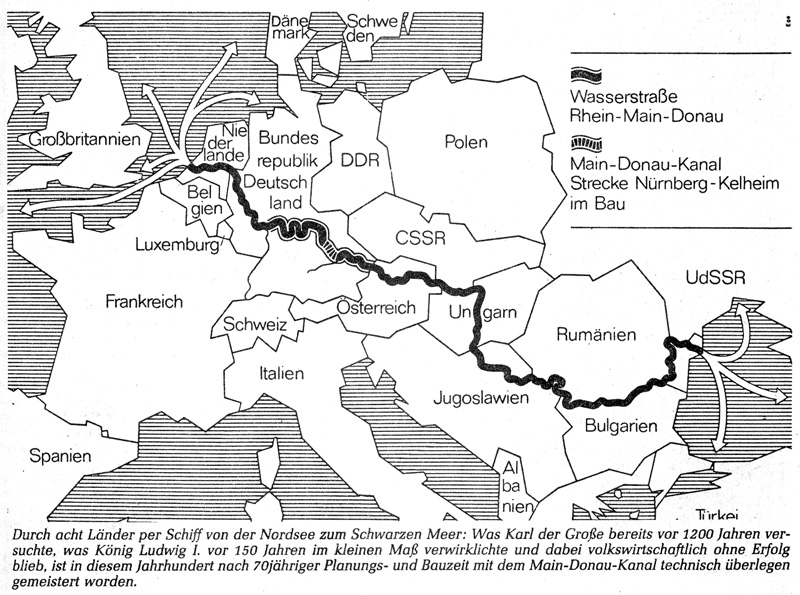 Däne mark

Schwe den

Wasserstraße Rhein-Main-Donau

Main-Donau-Kanal Strecke Nürnberg-Kelheim im Bau

Großbritannien

Nie der lande

Bundes republik Deutsch land

DDR

Polen

Bel gien

Luxemburg

CSSR

UdSSR

Frankreich

Schweiz

Österreich

Un garn

Rumänien

Italien

Jugoslawien

Bulgarien

Spanien

Al ba nien

Türkei

Durch acht Länder per Schiff von der Nordsee zum Schwarzen Meer: Was Karl der Große bereits vor 1200 Jahren versuchte, was König Ludwig I. vor 150 Jahren im kleinen Maß verwirklichte und dabei volkswirtschaftlich ohne Erfolg blieb, ist in diesem Jahrhundert nach 70jähriger Planungs- und Bauzeit mit dem Main-Donau-Kanal technisch überlegen gemeistert worden.